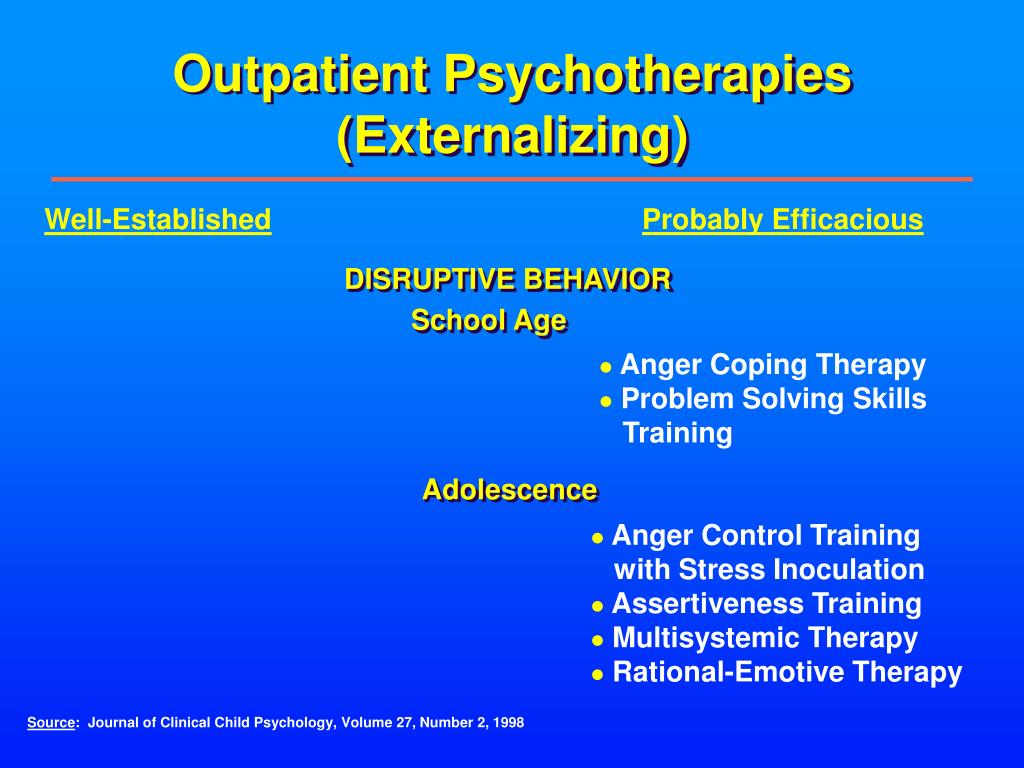 Outpatient Psychotherapies (Externalizing)

Well-Established

Probably Efficacious

DISRUPTIVE BEHAVIOR

School Age

● Anger Coping Therapy
● Problem Solving Skills Training

Adolescence

● Anger Control Training with Stress Inoculation
● Assertiveness Training
● Multisystemic Therapy
● Rational-Emotive Therapy

Source: Journal of Clinical Child Psychology, Volume 27, Number 2, 1998